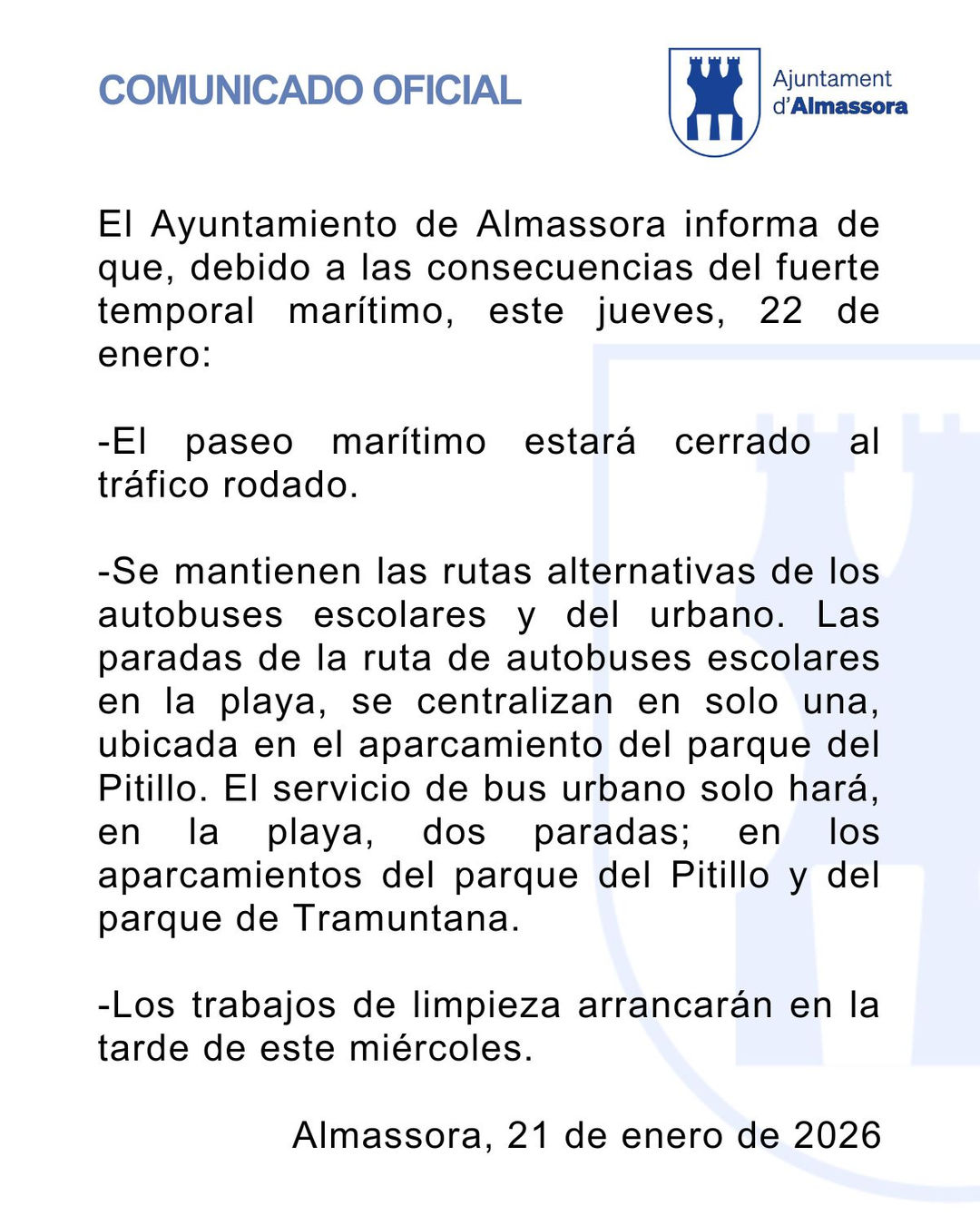 COMUNICADO OFICIAL

Ajuntament d'Almassora

El Ayuntamiento de Almassora informa de que, debido a las consecuencias del fuerte temporal marítimo, este jueves, 22 de enero:

-El paseo marítimo estará cerrado al tráfico rodado.

-Se mantienen las rutas alternativas de los autobuses escolares y del urbano. Las paradas de la ruta de autobuses escolares en la playa, se centralizan en solo una, ubicada en el aparcamiento del parque del Pitillo. El servicio de bus urbano solo hará, en la playa, dos paradas; en los aparcamientos del parque del Pitillo y del parque de Tramuntana.

-Los trabajos de limpieza arrancarán en la tarde de este miércoles.

Almassora, 21 de enero de 2026